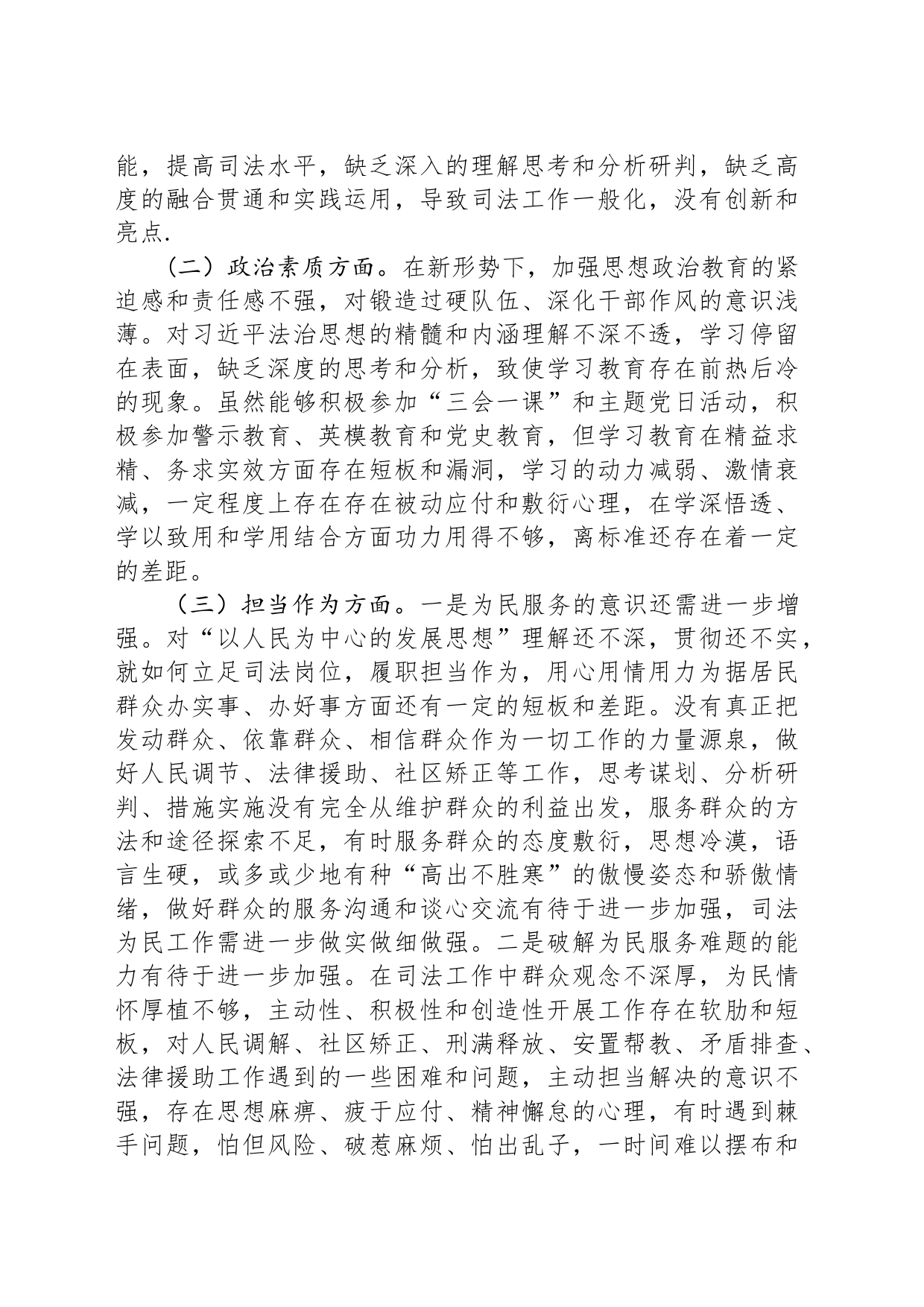 能，提高司法水平，缺乏深入的理解思考和分析研判，缺乏高度的融合贯通和实践运用，导致司法工作一般化，没有创新和亮点.

（二）政治素质方面。在新形势下，加强思想政治教育的紧迫感和责任感不强，对锻造过硬队伍、深化干部作风的意识浅薄。对习近平法治思想的精髓和内涵理解不深不透，学习停留在表面，缺乏深度的思考和分析，致使学习教育存在前热后冷的现象。虽然能够积极参加“三会一课”和主题党日活动，积极参加警示教育、英模教育和党史教育，但学习教育在精益求精、务求实效方面存在短板和漏洞，学习的动力减弱、激情衰减，一定程度上存在存在被动应付和敷衍心理，在学深悟透、学以致用和学用结合方面功力用得不够，离标准还存在着一定的差距。

（三）担当作为方面。一是为民服务的意识还需进一步增强。对“以人民为中心的发展思想”理解还不深，贯彻还不实，就如何立足司法岗位，履职担当作为，用心用情用力为据居民群众办实事、办好事方面还有一定的短板和差距。没有真正把发动群众、依靠群众、相信群众作为一切工作的力量源泉，做好人民调节、法律援助、社区矫正等工作，思考谋划、分析研判、措施实施没有完全从维护群众的利益出发，服务群众的方法和途径探索不足，有时服务群众的态度敷衍，思想冷漠，语言生硬，或多或少地有种“高出不胜寒”的傲慢姿态和骄傲情绪，做好群众的服务沟通和谈心交流有待于进一步加强，司法为民工作需进一步做实做细做强。二是破解为民服务难题的能力有待于进一步加强。在司法工作中群众观念不深厚，为民情怀厚植不够，主动性、积极性和创造性开展工作存在软肋和短板，对人民调解、社区矫正、刑满释放、安置帮教、矛盾排查、法律援助工作遇到的一些困难和问题，主动担当解决的意识不强，存在思想麻痹、疲于应付、精神懈怠的心理，有时遇到棘手问题，怕但风险、破惹麻烦、怕出乱子，一时间难以摆布和